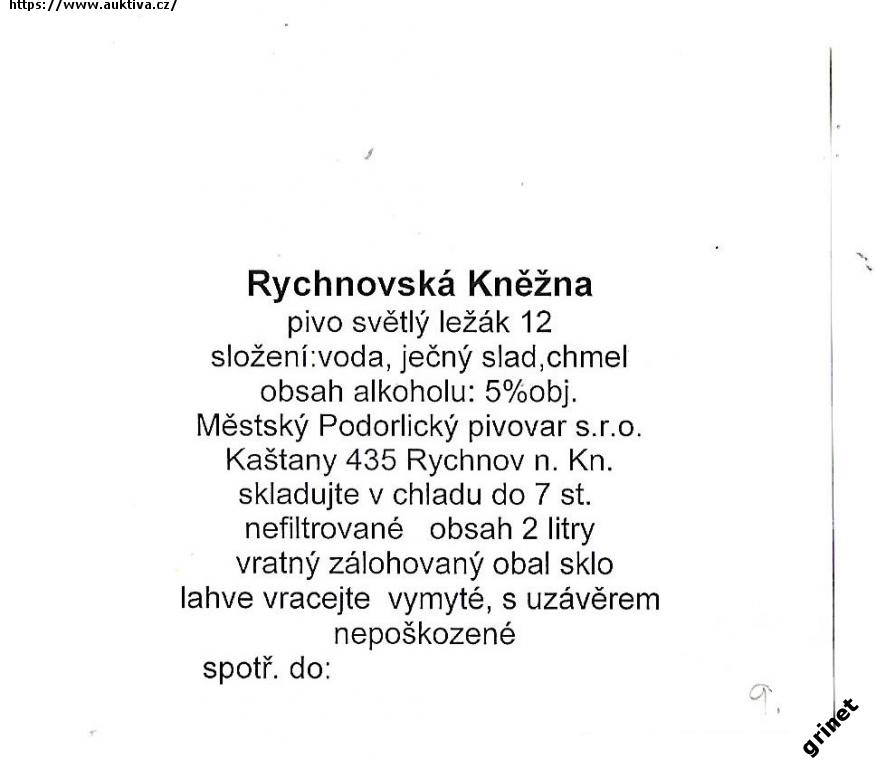 https://www.auktiva.cz/

Rychnovská Kněžna
pivo světlý ležák 12
složení:voda, ječný slad,chmel
obsah alkoholu: 5%obj.
Městský Podorlický pivovar s.r.o.
Kaštany 435 Rychnov n. Kn.
skladujte v chladu do 7 st.
nefiltrované obsah 2 litry
vratný zálohovaný obal sklo
lahve vracejte vymyté, s uzávěrem
nepoškozené
spotř. do:

9.

grinet